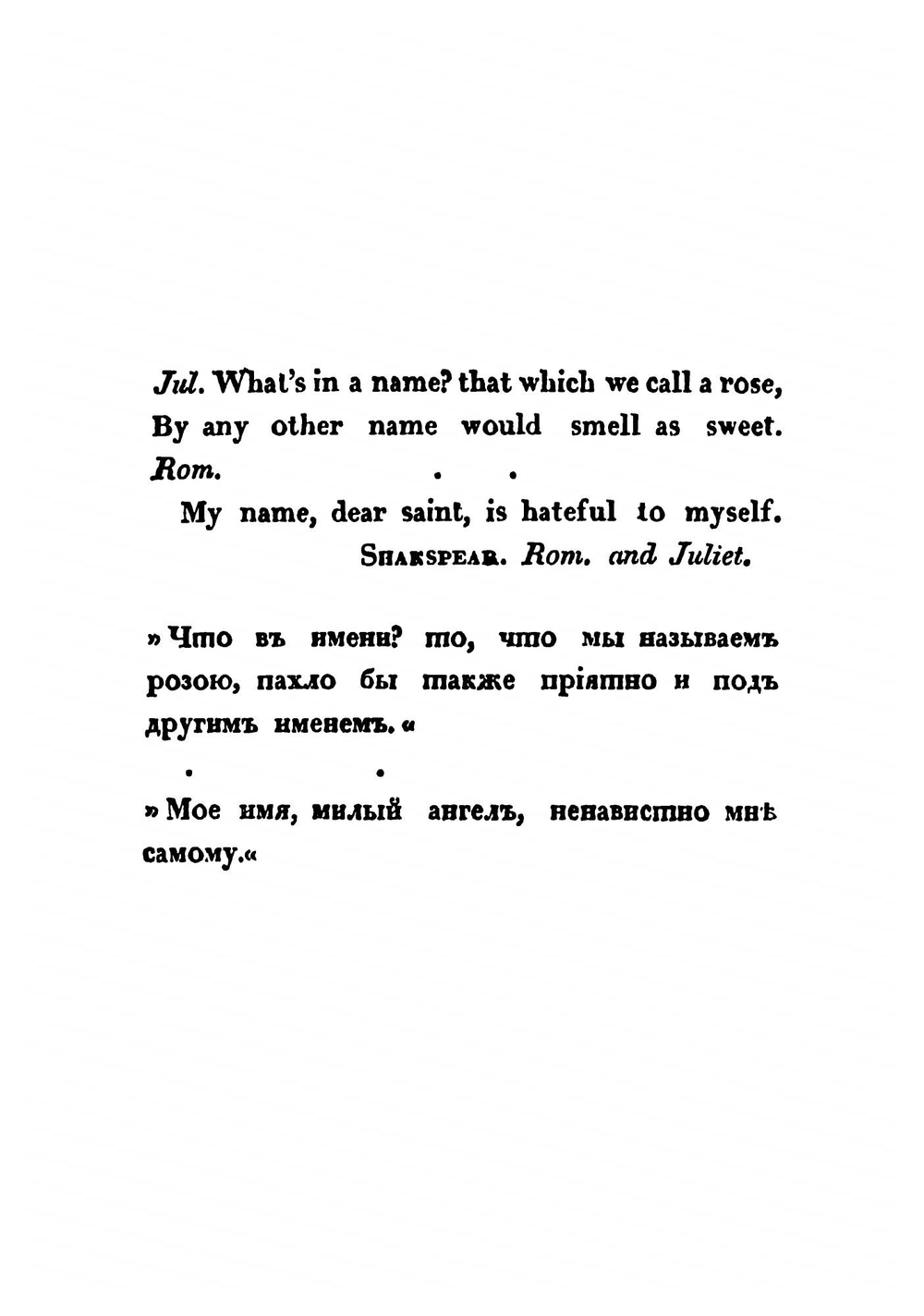 Jul. What's in a name? that which we call a rose,
By any other name would smell as sweet.
Rom. . .
My name, dear saint, is hateful to myself.
SHAKSPEAR. Rom. and Juliet.

»Что въ имени? то, что мы называемъ розою, пахло бы также пріятно и подъ другимъ именемъ.«

. .

»Мое имя, милый ангелъ, ненавистно мнѣ самому.«